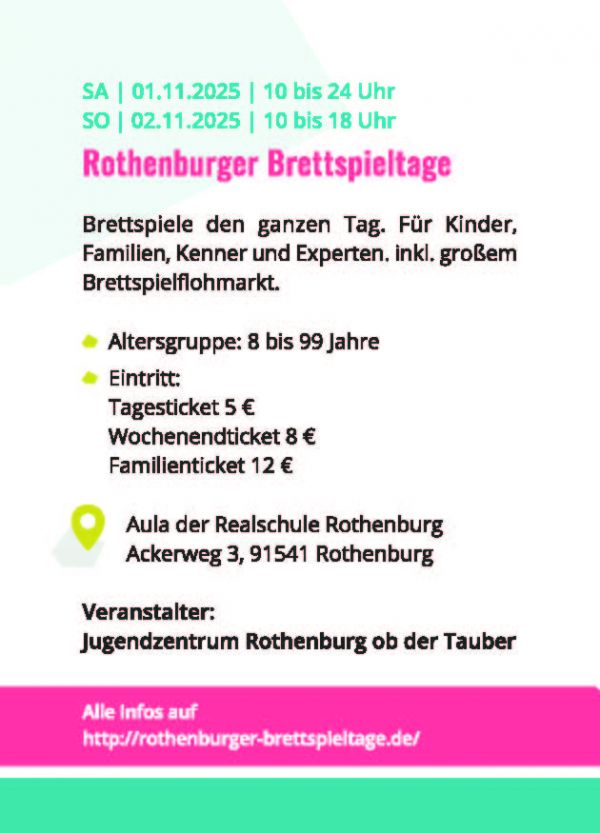 SA | 01.11.2025 | 10 bis 24 Uhr
SO | 02.11.2025 | 10 bis 18 Uhr

Rothenburger Brettspieltage

Brettspiele den ganzen Tag. Für Kinder, Familien, Kenner und Experten. inkl. großem Brettspielflohmarkt.

• Altersgruppe: 8 bis 99 Jahre
• Eintritt:
Tagesticket 5 €
Wochenendticket 8 €
Familienticket 12 €

Aula der Realschule Rothenburg
Ackerweg 3, 91541 Rothenburg

Veranstalter:
Jugendzentrum Rothenburg ob der Tauber

Alle Infos auf
http://rothenburger-brettspieltage.de/